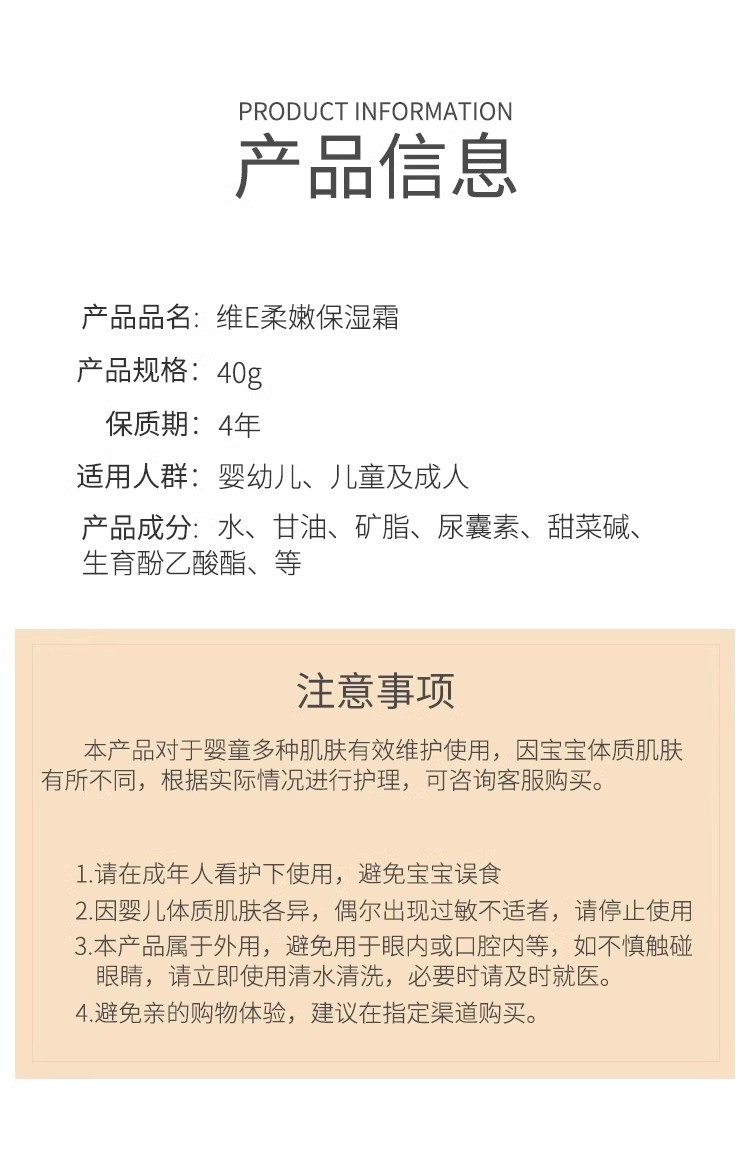 PRODUCT INFORMATION
产品信息

产品品名：维E柔嫩保湿霜

产品规格：40g

保质期：4年

适用人群：婴幼儿、儿童及成人

产品成分：水、甘油、矿脂、尿囊素、甜菜碱、生育酚乙酸酯、等

注意事项

本产品对于婴童多种肌肤有效维护使用，因宝宝体质肌肤有所不同，根据实际情况进行护理，可咨询客服购买。

1.请在成年人看护下使用，避免宝宝误食
2.因婴儿体质肌肤各异，偶尔出现过敏不适者，请停止使用
3.本产品属于外用，避免用于眼内或口腔内等，如不慎触碰眼睛，请立即使用清水清洗，必要时请及时就医。
4.避免亲的购物体验，建议在指定渠道购买。